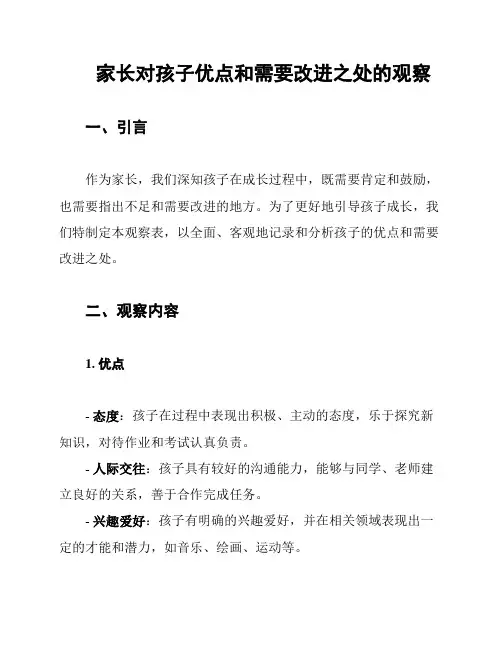 家长对孩子优点和需要改进之处的观察

一、引言

作为家长，我们深知孩子在成长过程中，既需要肯定和鼓励，也需要指出不足和需要改进的地方。为了更好地引导孩子成长，我们特制定本观察表，以全面、客观地记录和分析孩子的优点和需要改进之处。

二、观察内容

1. 优点

- 态度：孩子在过程中表现出积极、主动的态度，乐于探究新知识，对待作业和考试认真负责。
- 人际交往：孩子具有较好的沟通能力，能够与同学、老师建立良好的关系，善于合作完成任务。
- 兴趣爱好：孩子有明确的兴趣爱好，并在相关领域表现出一定的才能和潜力，如音乐、绘画、运动等。